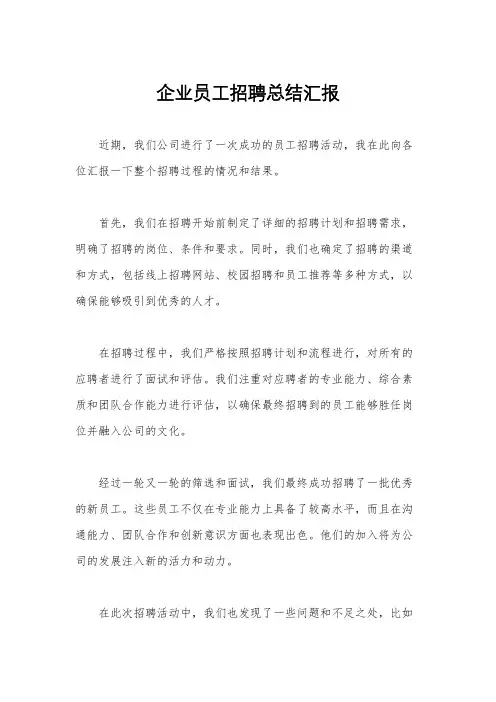 企业员工招聘总结汇报

近期，我们公司进行了一次成功的员工招聘活动，我在此向各位汇报一下整个招聘过程的情况和结果。

首先，我们在招聘开始前制定了详细的招聘计划和招聘需求，明确了招聘的岗位、条件和要求。同时，我们也确定了招聘的渠道和方式，包括线上招聘网站、校园招聘和员工推荐等多种方式，以确保能够吸引到优秀的人才。

在招聘过程中，我们严格按照招聘计划和流程进行，对所有的应聘者进行了面试和评估。我们注重对应聘者的专业能力、综合素质和团队合作能力进行评估，以确保最终招聘到的员工能够胜任岗位并融入公司的文化。

经过一轮又一轮的筛选和面试，我们最终成功招聘了一批优秀的新员工。这些员工不仅在专业能力上具备了较高水平，而且在沟通能力、团队合作和创新意识方面也表现出色。他们的加入将为公司的发展注入新的活力和动力。

在此次招聘活动中，我们也发现了一些问题和不足之处，比如